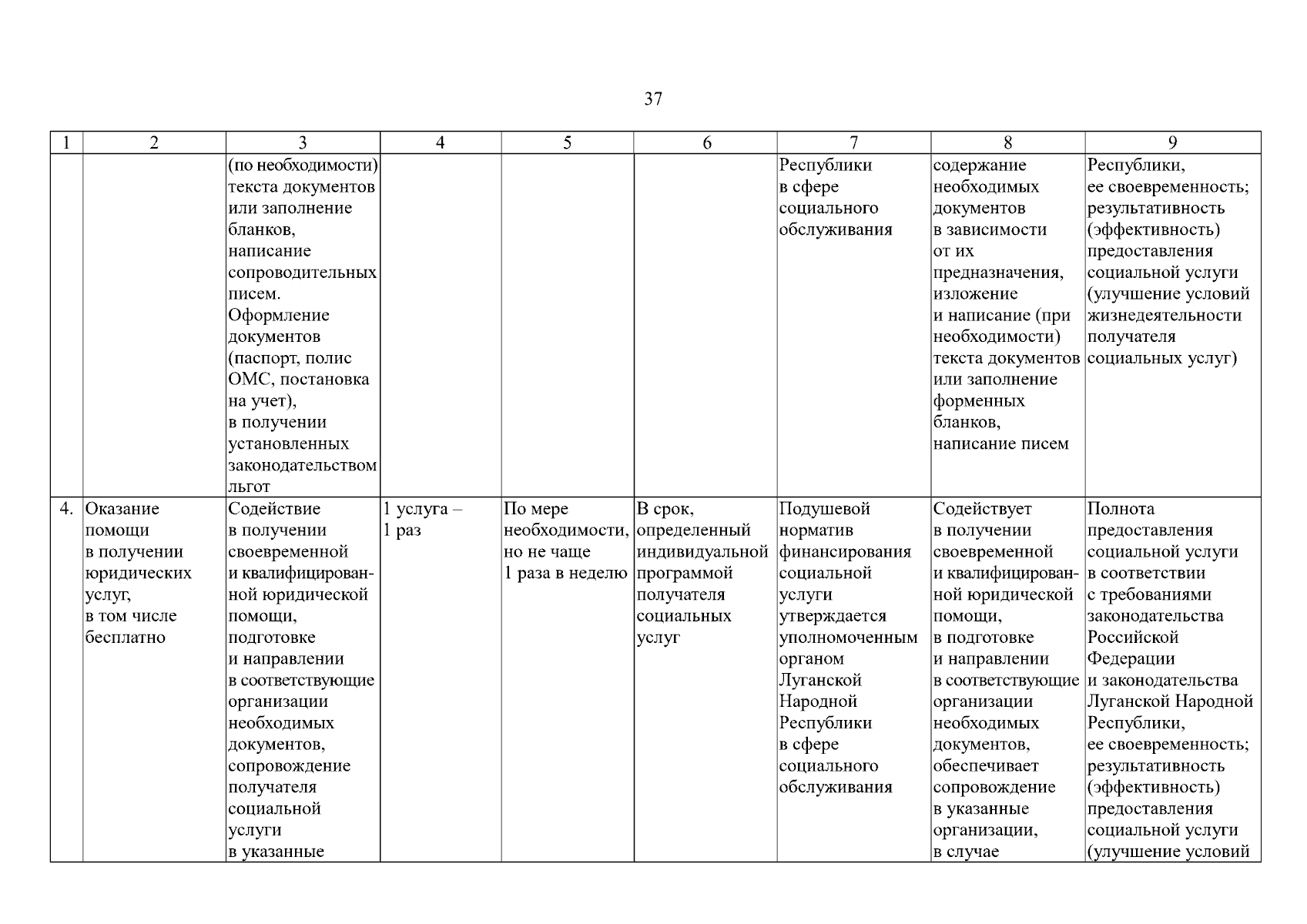 37

| 1 | 2 | 3 | 4 | 5 | 6 | 7 | 8 | 9 |
|---|---|---|---|---|---|---|---|---|
| | | (по необходимости) текста документов или заполнение бланков, написание сопроводительных писем. Оформление документов (паспорт, полис ОМС, постановка на учет), в получении установленных законодательством льгот | | | | Республики в сфере социального обслуживания | содержание необходимых документов в зависимости от их предназначения, изложение и написание (при необходимости) текста документов или заполнение форменных бланков, написание писем | Республики, ее своевременность; результативность (эффективность) предоставления социальной услуги (улучшение условий жизнедеятельности получателя социальных услуг) |
| 4. | Оказание помощи в получении юридических услуг, в том числе бесплатно | Содействие в получении своевременной и квалифицированной юридической помощи, подготовке и направлении в соответствующие организации необходимых документов, сопровождение получателя социальной услуги в указанные | 1 услуга – 1 раз | По мере необходимости, но не чаще 1 раза в неделю | В срок, определенный индивидуальной программой получателя социальных услуг | Подушевой норматив финансирования социальной услуги утверждается уполномоченным органом Луганской Народной Республики в сфере социального обслуживания | Содействует в получении своевременной и квалифицированной юридической помощи, в подготовке и направлении в соответствующие организации необходимых документов, обеспечивает сопровождение в указанные организации, в случае | Полнота предоставления социальной услуги в соответствии с требованиями законодательства Российской Федерации и законодательства Луганской Народной Республики, ее своевременность; результативность (эффективность) предоставления социальной услуги (улучшение условий |